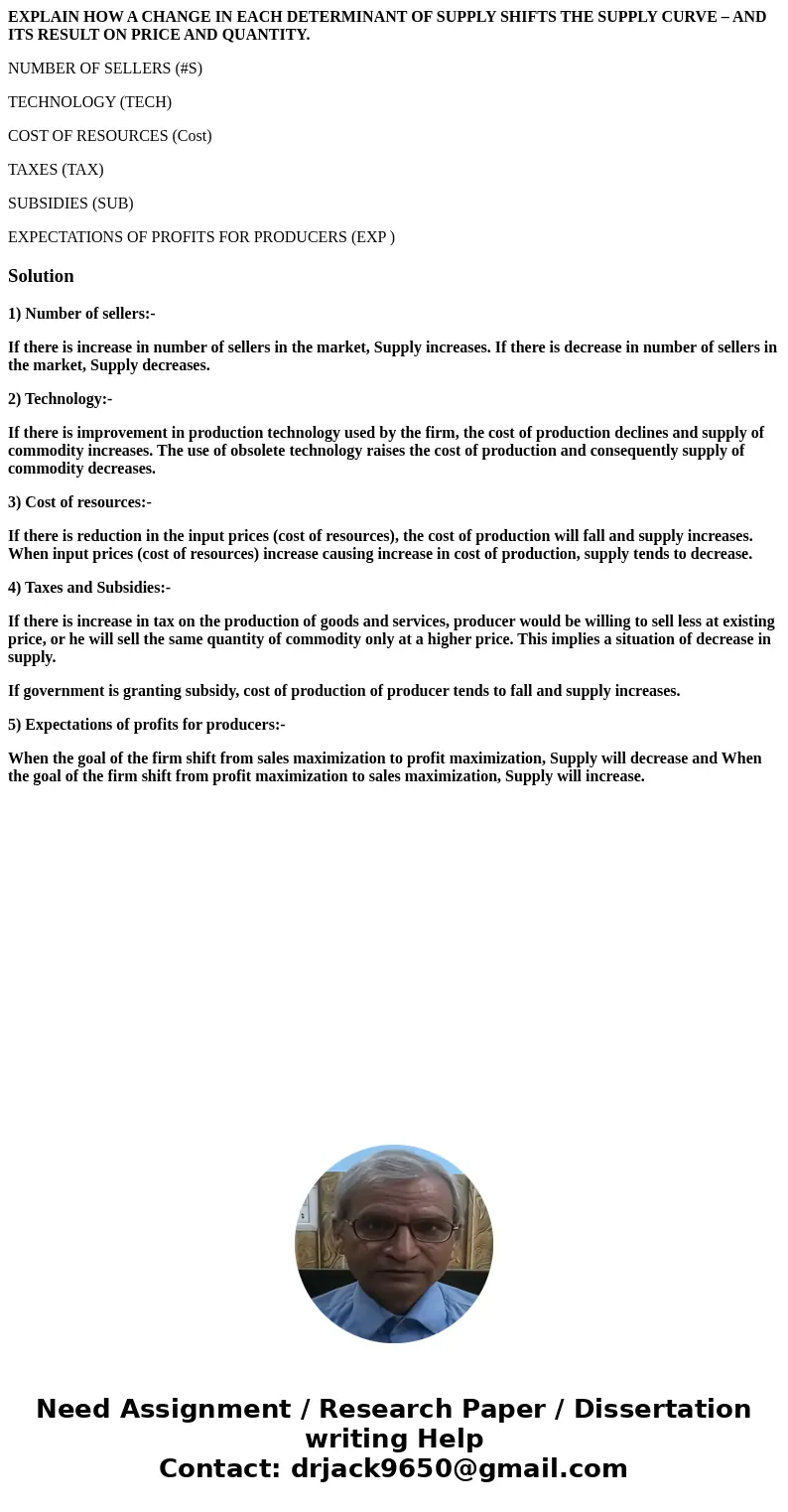 EXPLAIN HOW A CHANGE IN EACH DETERMINANT OF SUPPLY SHIFTS THE SUPPLY CURVE – AND ITS RESULT ON PRICE AND QUANTITY.

NUMBER OF SELLERS (#S)

TECHNOLOGY (TECH)

COST OF RESOURCES (Cost)

TAXES (TAX)

SUBSIDIES (SUB)

EXPECTATIONS OF PROFITS FOR PRODUCERS (EXP )

Solution

1) Number of sellers:-

If there is increase in number of sellers in the market, Supply increases. If there is decrease in number of sellers in the market, Supply decreases.

2) Technology:-

If there is improvement in production technology used by the firm, the cost of production declines and supply of commodity increases. The use of obsolete technology raises the cost of production and consequently supply of commodity decreases.

3) Cost of resources:-

If there is reduction in the input prices (cost of resources), the cost of production will fall and supply increases. When input prices (cost of resources) increase causing increase in cost of production, supply tends to decrease.

4) Taxes and Subsidies:-

If there is increase in tax on the production of goods and services, producer would be willing to sell less at existing price, or he will sell the same quantity of commodity only at a higher price. This implies a situation of decrease in supply.

If government is granting subsidy, cost of production of producer tends to fall and supply increases.

5) Expectations of profits for producers:-

When the goal of the firm shift from sales maximization to profit maximization, Supply will decrease and When the goal of the firm shift from profit maximization to sales maximization, Supply will increase.

Need Assignment / Research Paper / Dissertation writing Help
Contact: drjack9650@gmail.com